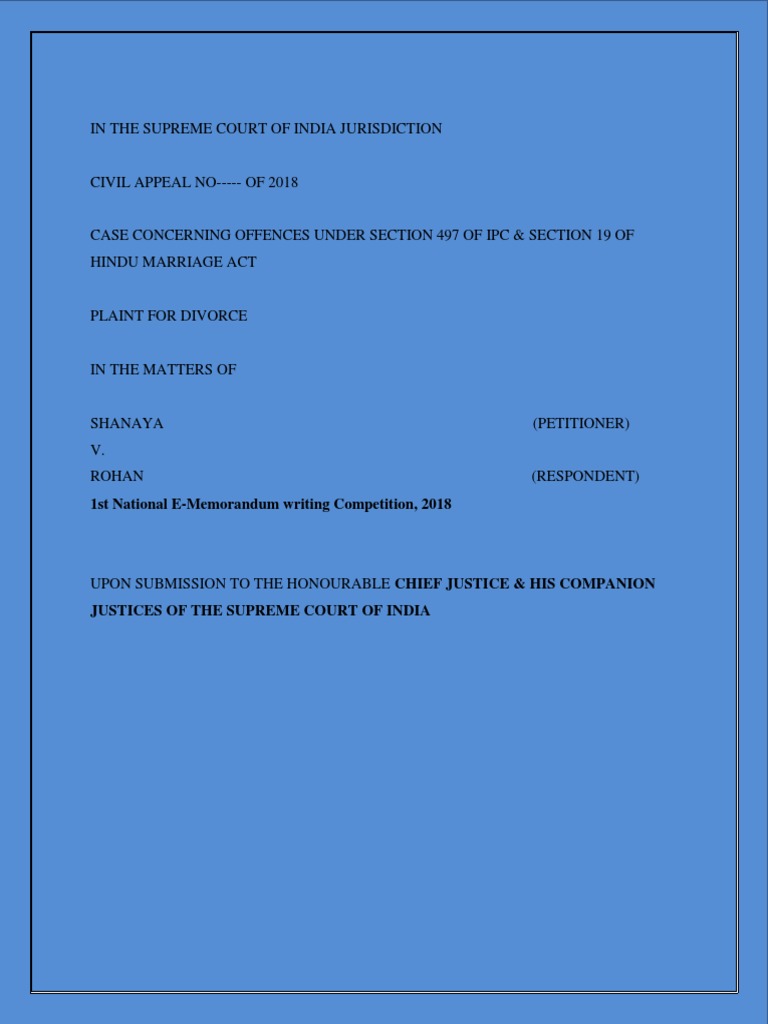 IN THE SUPREME COURT OF INDIA JURISDICTION

CIVIL APPEAL NO----- OF 2018

CASE CONCERNING OFFENCES UNDER SECTION 497 OF IPC & SECTION 19 OF HINDU MARRIAGE ACT

PLAINT FOR DIVORCE

IN THE MATTERS OF

SHANAYA (PETITIONER)
V.
ROHAN (RESPONDENT)
1st National E-Memorandum writing Competition, 2018

UPON SUBMISSION TO THE HONOURABLE CHIEF JUSTICE & HIS COMPANION JUSTICES OF THE SUPREME COURT OF INDIA